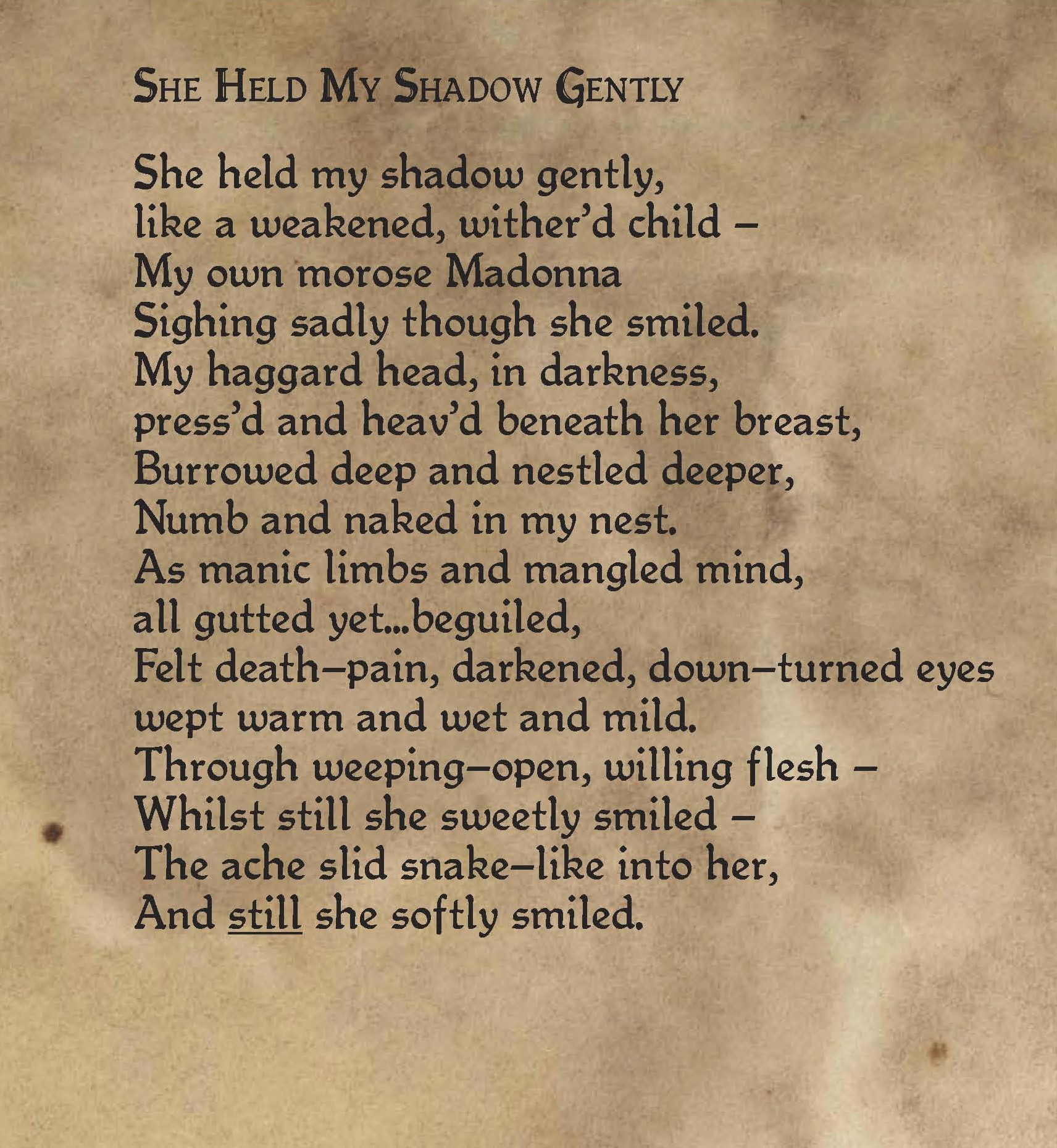 SHE HELD MY SHADOW GENTLY

She held my shadow gently,
like a weakened, wither'd child –
My own morose Madonna
Sighing sadly though she smiled.
My haggard head, in darkness,
press'd and heav'd beneath her breast,
Burrowed deep and nestled deeper,
Numb and naked in my nest.
As manic limbs and mangled mind,
all gutted yet...beguiled,
Felt death–pain, darkened, down–turned eyes
wept warm and wet and mild.
Through weeping–open, willing flesh –
Whilst still she sweetly smiled –
The ache slid snake–like into her,
And still she softly smiled.